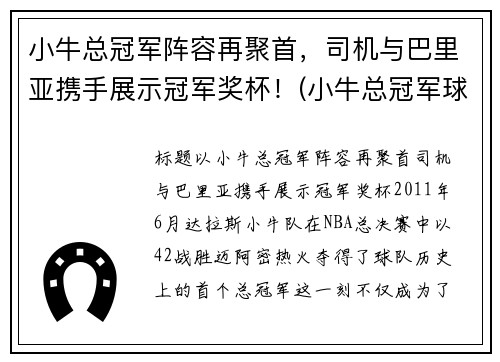 小牛总冠军阵容再聚首，司机与巴里亚携手展示冠军奖杯！(小牛总冠军球

标题以小牛总冠军阵容再聚首司机与巴里亚携手展示冠军奖杯2011年6月达拉斯小牛队在NBA总决赛中以42战胜迈阿密热火夺得了球队历史上的首个总冠军这一刻不仅成为了